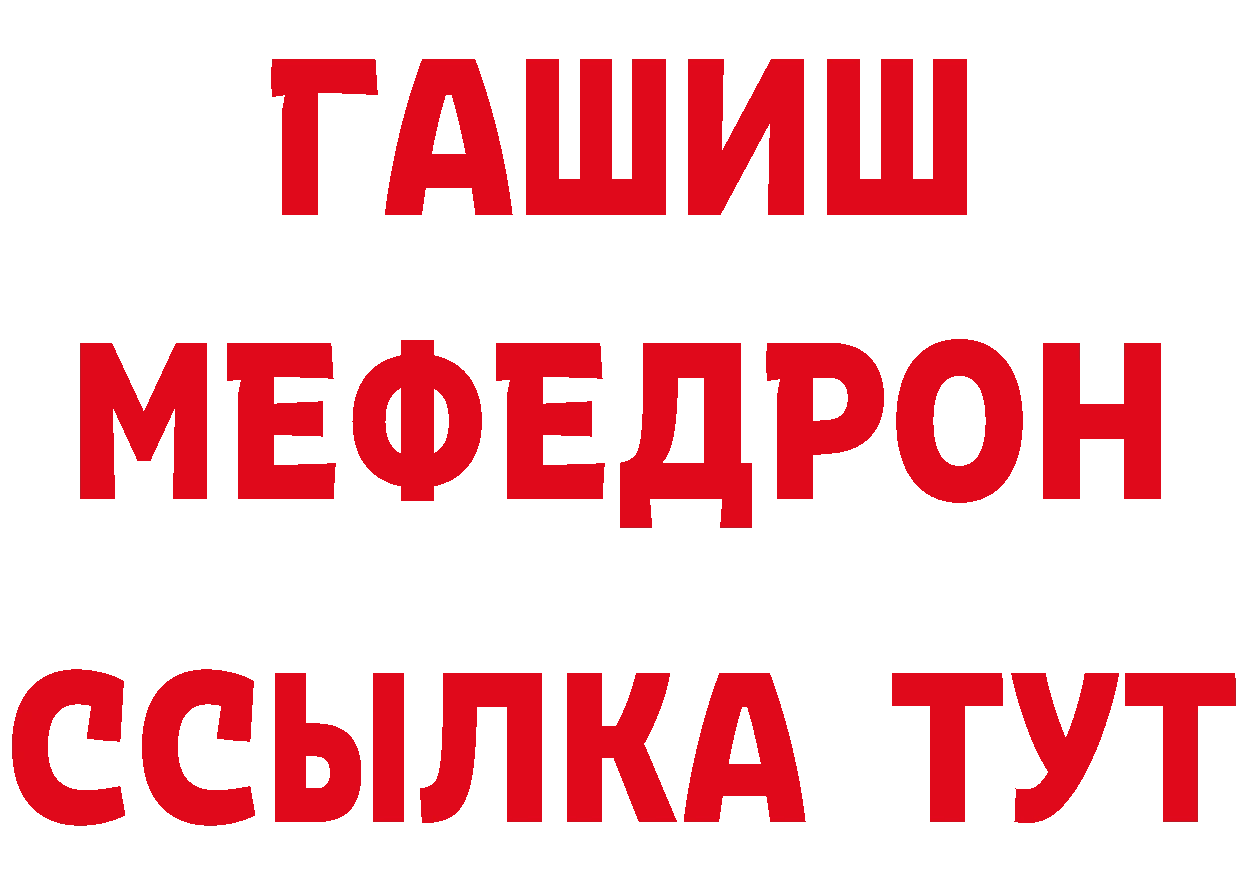 ГАШИШ
МЕФЕДРОН
ССЫЛКА ТУТ